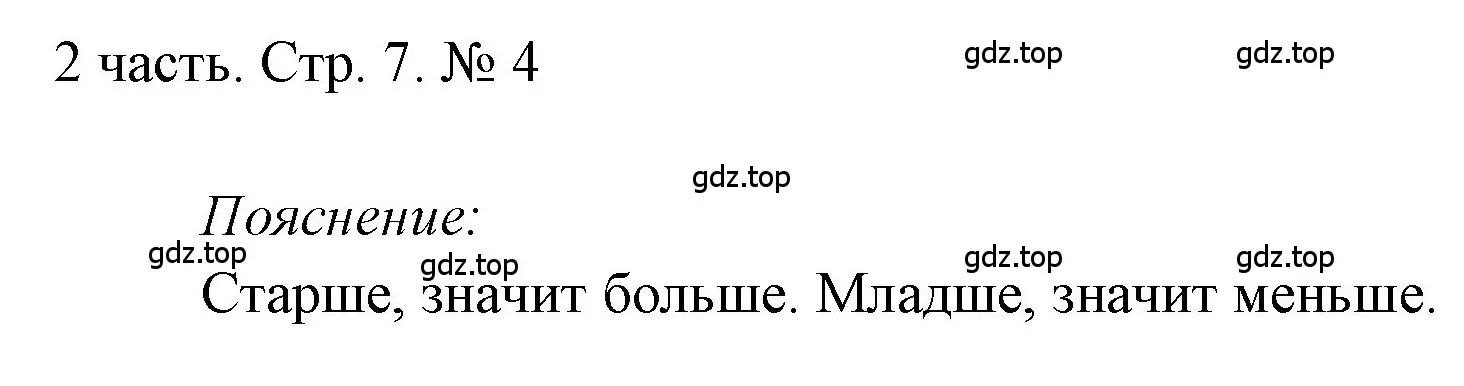 2 часть. Стр. 7. № 4

gdz.top gdz.top

gdz.top

Пояснение:

gdz.top gdz.top gdz.top gdz.top

Старше, значит больше. Младше, значит меньше.